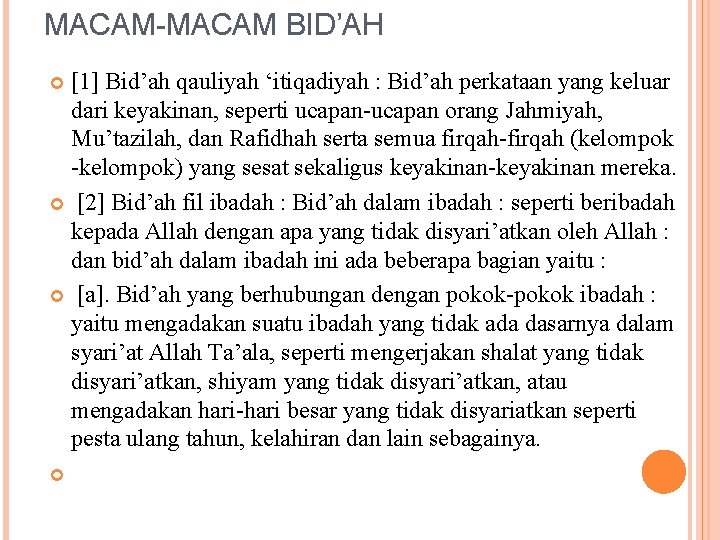 MACAM-MACAM BID’AH

[1] Bid’ah qauliyah ‘itiqadiyah : Bid’ah perkataan yang keluar dari keyakinan, seperti ucapan-ucapan orang Jahmiyah, Mu’tazilah, dan Rafidhah serta semua firqah-firqah (kelompok -kelompok) yang sesat sekaligus keyakinan-keyakinan mereka.

[2] Bid’ah fil ibadah : Bid’ah dalam ibadah : seperti beribadah kepada Allah dengan apa yang tidak disyari’atkan oleh Allah : dan bid’ah dalam ibadah ini ada beberapa bagian yaitu :

[a]. Bid’ah yang berhubungan dengan pokok-pokok ibadah : yaitu mengadakan suatu ibadah yang tidak ada dasarnya dalam syari’at Allah Ta’ala, seperti mengerjakan shalat yang tidak disyari’atkan, shiyam yang tidak disyari’atkan, atau mengadakan hari-hari besar yang tidak disyariatkan seperti pesta ulang tahun, kelahiran dan lain sebagainya.